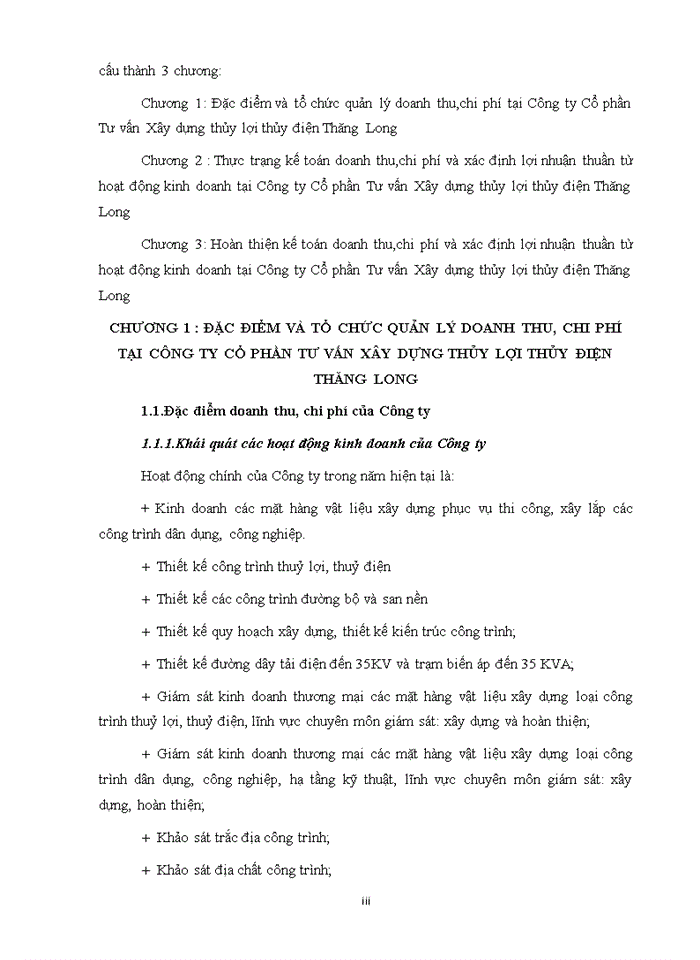 cấu thành 3 chương:

Chương 1: Đặc điểm và tổ chức quản lý doanh thu,chi phí tại Công ty Cổ phần Tư vấn Xây dựng thủy lợi thủy điện Thăng Long

Chương 2 : Thực trạng kế toán doanh thu,chi phí và xác định lợi nhuận thuần từ hoạt động kinh doanh tại Công ty Cổ phần Tư vấn Xây dựng thủy lợi thủy điện Thăng Long

Chương 3: Hoàn thiện kế toán doanh thu,chi phí và xác định lợi nhuận thuần từ hoạt động kinh doanh tại Công ty Cổ phần Tư vấn Xây dựng thủy lợi thủy điện Thăng Long

CHƯƠNG 1 : ĐẶC ĐIỂM VÀ TỔ CHỨC QUẢN LÝ DOANH THU, CHI PHÍ TẠI CÔNG TY CỔ PHẦN TƯ VẤN XÂY DỰNG THỦY LỢI THỦY ĐIỆN THĂNG LONG

1.1.Đặc điểm doanh thu, chi phí của Công ty

1.1.1.Khái quát các hoạt động kinh doanh của Công ty

Hoạt động chính của Công ty trong năm hiện tại là:

+ Kinh doanh các mặt hàng vật liệu xây dựng phục vụ thi công, xây lắp các công trình dân dụng, công nghiệp.

+ Thiết kế công trình thuỷ lợi, thuỷ điện

+ Thiết kế các công trình đường bộ và san nền

+ Thiết kế quy hoạch xây dựng, thiết kế kiến trúc công trình;

+ Thiết kế đường dây tải điện đến 35KV và trạm biến áp đến 35 KVA;

+ Giám sát kinh doanh thương mại các mặt hàng vật liệu xây dựng loại công trình thuỷ lợi, thuỷ điện, lĩnh vực chuyên môn giám sát: xây dựng và hoàn thiện;

+ Giám sát kinh doanh thương mại các mặt hàng vật liệu xây dựng loại công trình dân dụng, công nghiệp, hạ tầng kỹ thuật, lĩnh vực chuyên môn giám sát: xây dựng, hoàn thiện;

+ Khảo sát trắc địa công trình;

+ Khảo sát địa chất công trình;

iii